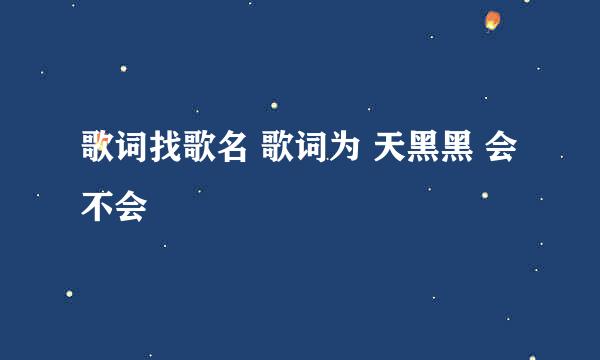 歌词找歌名 歌词为 天黑黑 会不会